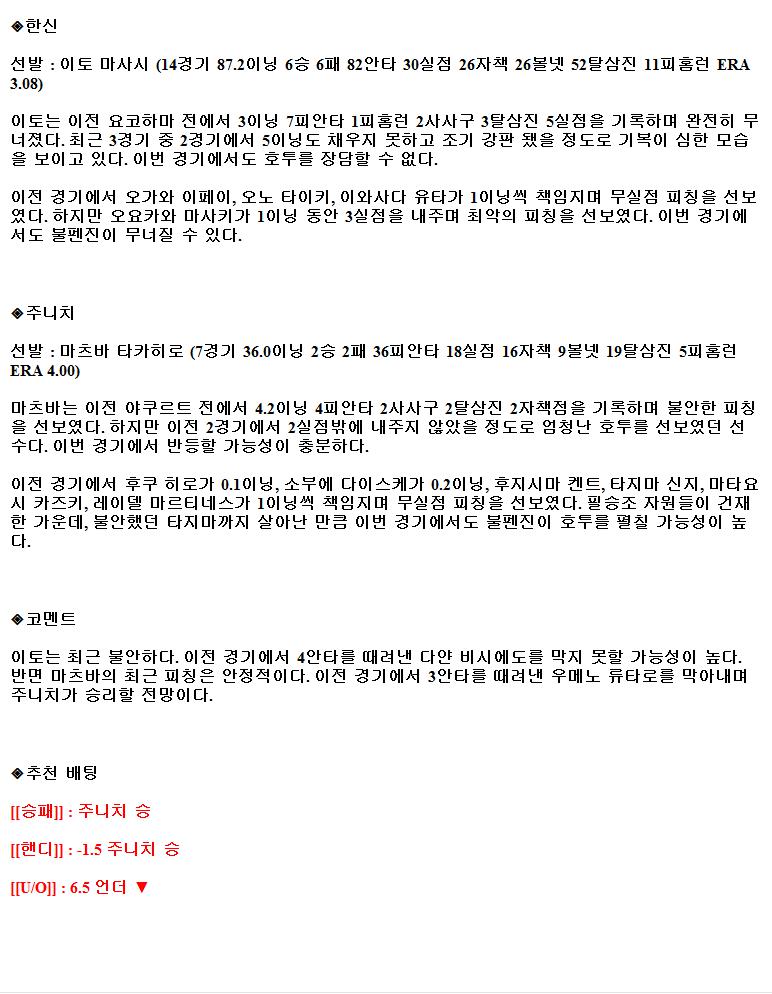 ◈한신

선발 : 이토 마사시 (14경기 87.2이닝 6승 6패 82안타 30실점 26자책 26볼넷 52탈삼진 11피홈런 ERA 3.08)

이토는 이전 요코하마 전에서 3이닝 7피안타 1피홈런 2사사구 3탈삼진 5실점을 기록하며 완전히 무너졌다. 최근 3경기 중 2경기에서 5이닝도 채우지 못하고 조기 강판 됐을 정도로 기복이 심한 모습을 보이고 있다. 이번 경기에서도 호투를 장담할 수 없다.

이전 경기에서 오가와 이페이, 오노 타이키, 이와사다 유타가 1이닝씩 책임지며 무실점 피칭을 선보였다. 하지만 오요카와 마사키가 1이닝 동안 3실점을 내주며 최악의 피칭을 선보였다. 이번 경기에서도 불펜진이 무너질 수 있다.

◈주니치

선발 : 마츠바 타카히로 (7경기 36.0이닝 2승 2패 36피안타 18실점 16자책 9볼넷 19탈삼진 5피홈런 ERA 4.00)

마츠바는 이전 야쿠르트 전에서 4.2이닝 4피안타 2사사구 2탈삼진 2자책점을 기록하며 불안한 피칭을 선보였다. 하지만 이전 2경기에서 2실점밖에 내주지 않았을 정도로 엄청난 호투를 선보였던 선수다. 이번 경기에서 반등할 가능성이 충분하다.

이전 경기에서 후쿠 히로가 0.1이닝, 소부에 다이스케가 0.2이닝, 후지시마 켄트, 타지마 신지, 마타요시 카즈키, 레이델 마르티네스가 1이닝씩 책임지며 무실점 피칭을 선보였다. 필승조 자원들이 건재한 가운데, 불안했던 타지마까지 살아난 만큼 이번 경기에서도 불펜진이 호투를 펼칠 가능성이 높다.

◈코멘트

이토는 최근 불안하다. 이전 경기에서 4안타를 때려낸 다얀 비시에도를 막지 못할 가능성이 높다. 반면 마츠바의 최근 피칭은 안정적이다. 이전 경기에서 3안타를 때려낸 우메노 류타로를 막아내며 주니치가 승리할 전망이다.

◈추천 배팅

[[승패]] : 주니치 승

[[핸디]] : -1.5 주니치 승

[[U/O]] : 6.5 언더 ▼